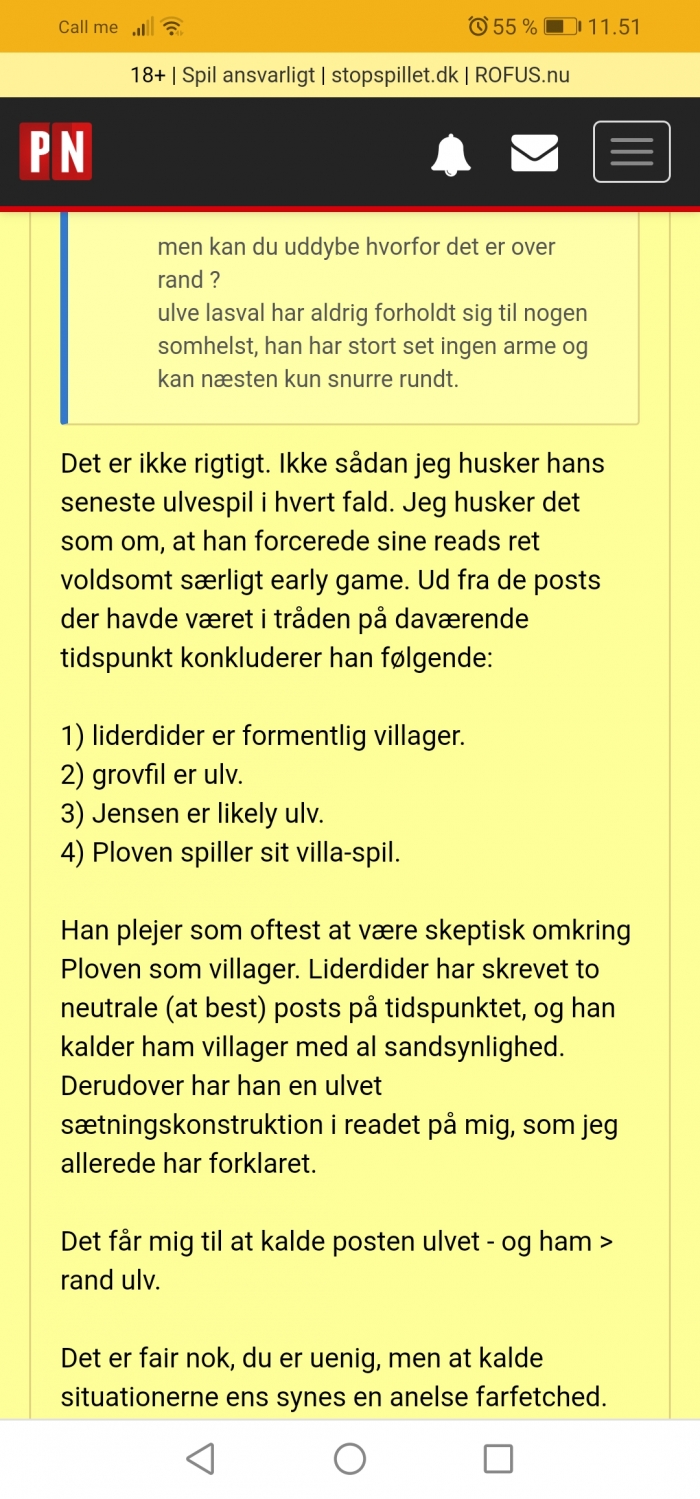 Call me 55 % 11.51

18+ | Spil ansvarligt | stopspillet.dk | ROFUS.nu

PN

men kan du uddybe hvorfor det er over rand ?
ulve lasval har aldrig forholdt sig til nogen somhelst, han har stort set ingen arme og kan næsten kun snurre rundt.

Det er ikke rigtigt. Ikke sådan jeg husker hans seneste ulvespil i hvert fald. Jeg husker det som om, at han forcerede sine reads ret voldsomt særligt early game. Ud fra de posts der havde været i tråden på daværende tidspunkt konkluderer han følgende:

1) liderdider er formentlig villager.
2) grovfil er ulv.
3) Jensen er likely ulv.
4) Ploven spiller sit villa-spil.

Han plejer som oftest at være skeptisk omkring Ploven som villager. Liderdider har skrevet to neutrale (at best) posts på tidspunktet, og han kalder ham villager med al sandsynlighed. Derudover har han en ulvet sætningskonstruktion i readet på mig, som jeg allerede har forklaret.

Det får mig til at kalde posten ulvet - og ham > rand ulv.

Det er fair nok, du er uenig, men at kalde situationerne ens synes en anelse farfetched.